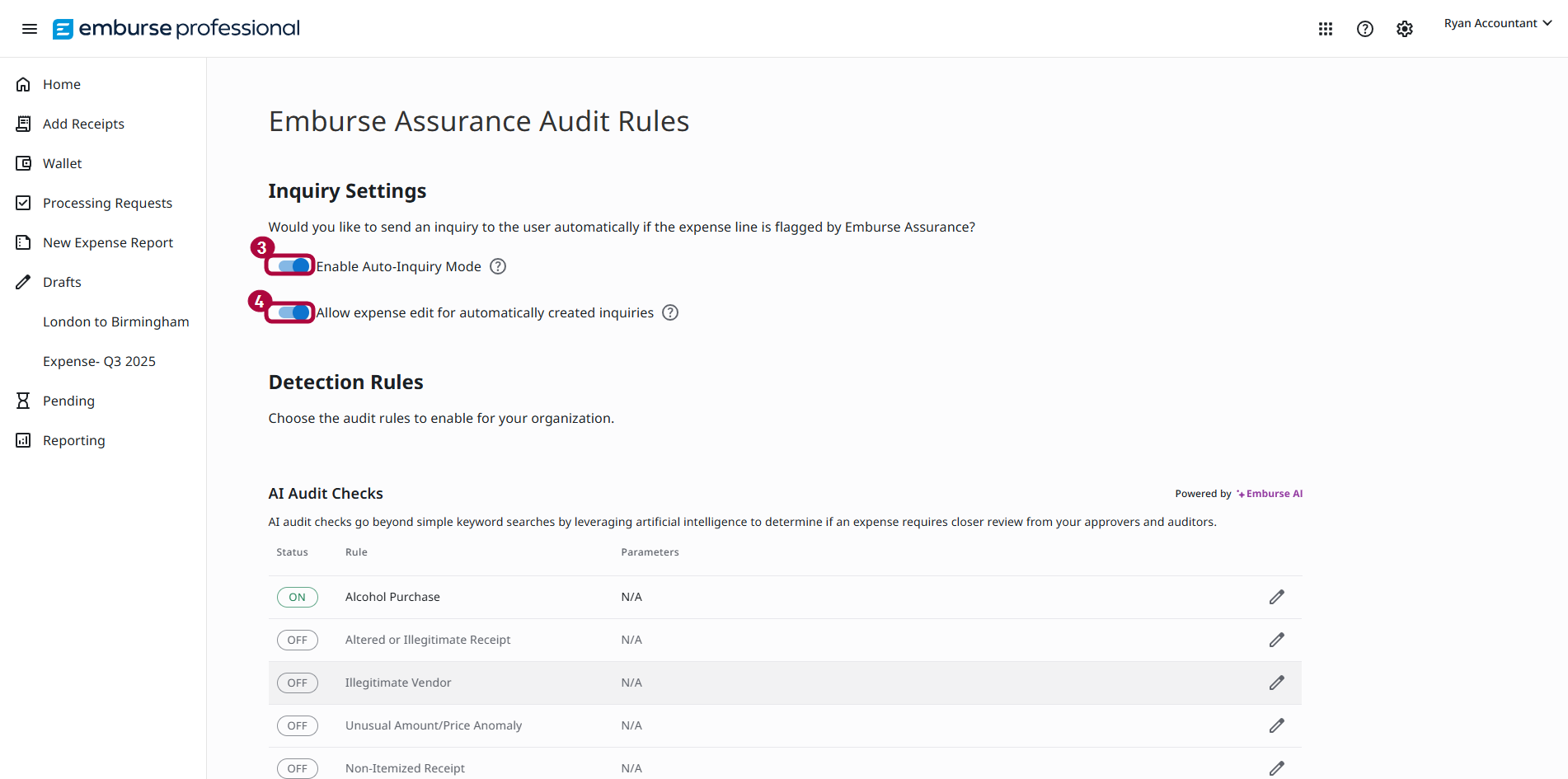 emburse professional

Ryan Accountant

Home
Add Receipts
Wallet
Processing Requests
New Expense Report
Drafts
London to Birmingham
Expense- Q3 2025
Pending
Reporting

Emburse Assurance Audit Rules

Inquiry Settings

Would you like to send an inquiry to the user automatically if the expense line is flagged by Emburse Assurance?

3 Enable Auto-Inquiry Mode

4 Allow expense edit for automatically created inquiries

Detection Rules

Choose the audit rules to enable for your organization.

AI Audit Checks

Powered by Emburse AI

AI audit checks go beyond simple keyword searches by leveraging artificial intelligence to determine if an expense requires closer review from your approvers and auditors.

| Status | Rule | Parameters |
|---|---|---|
| ON | Alcohol Purchase | N/A |
| OFF | Altered or Illegitimate Receipt | N/A |
| OFF | Illegitimate Vendor | N/A |
| OFF | Unusual Amount/Price Anomaly | N/A |
| OFF | Non-Itemized Receipt | N/A |